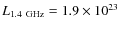 $L_{1.4\ \mathrm{GHz}} = 1.9 \times 10^{23}$